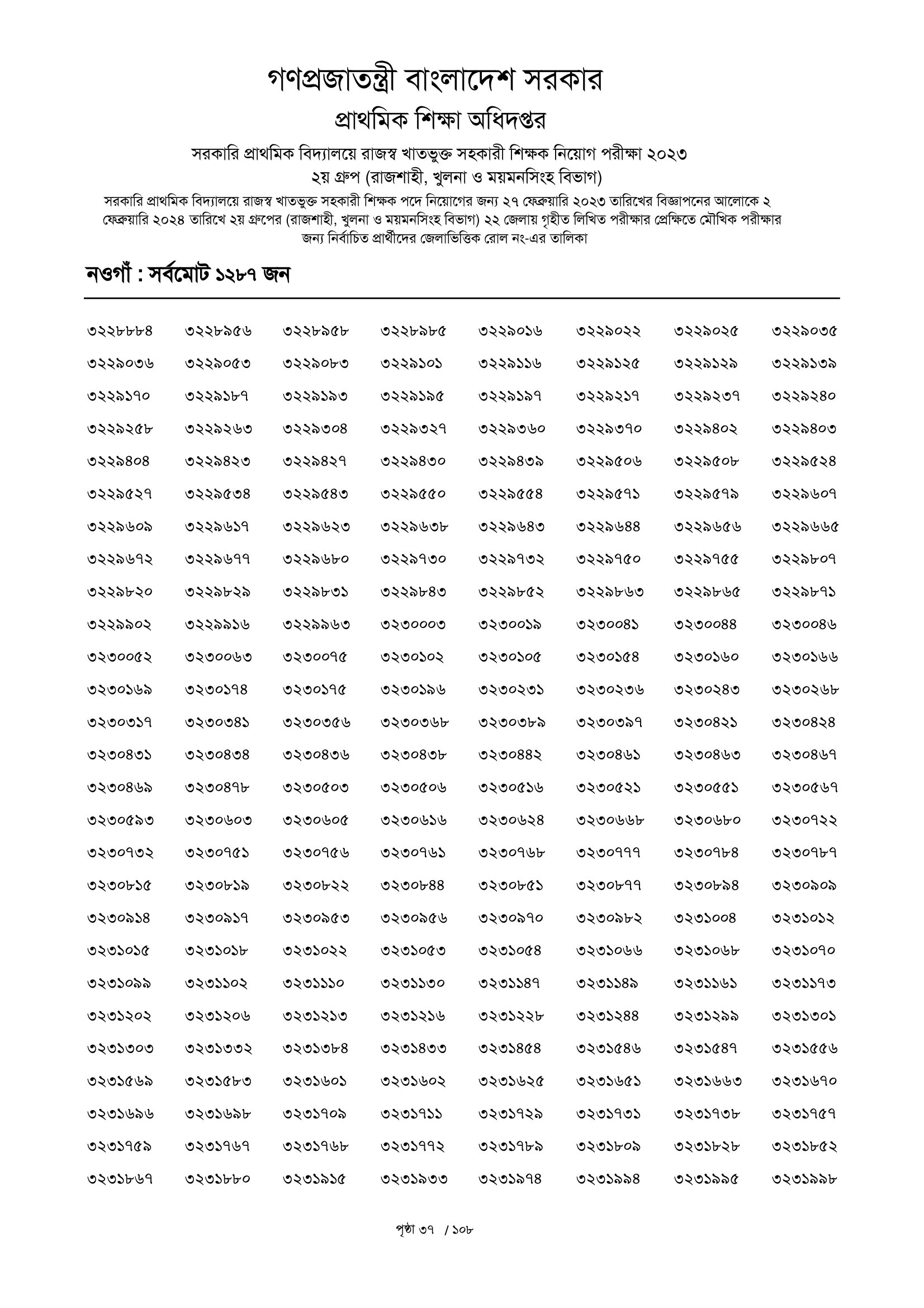 গণপ্রজাতন্ত্রী বাংলাদেশ সরকার
প্রাথমিক শিক্ষা অধিদপ্তর

সরকারি প্রাথমিক বিদ্যালয়ে রাজস্ব খাতভুক্ত সহকারী শিক্ষক নিয়োগ পরীক্ষা ২০২৩
২য় গ্রুপ (রাজশাহী, খুলনা ও ময়মনসিংহ বিভাগ)

সরকারি প্রাথমিক বিদ্যালয়ে রাজস্ব খাতভুক্ত সহকারী শিক্ষক পদে নিয়োগের জন্য ২৭ ফেব্রুয়ারি ২০২৩ তারিখের বিজ্ঞাপনের আলোকে ২ ফেব্রুয়ারি ২০২৪ তারিখে ২য় গ্রুপের (রাজশাহী, খুলনা ও ময়মনসিংহ বিভাগ) ২২ জেলায় গৃহীত লিখিত পরীক্ষার প্রেক্ষিতে মৌখিক পরীক্ষার জন্য নির্বাচিত প্রার্থীদের জেলাভিত্তিক রোল নং-এর তালিকা

নওগাঁ : সর্বমোট ১২৮৭ জন

| | | | | | | | |
|---|---|---|---|---|---|---|---|
| ৩২২৮৮৮৪ | ৩২২৮৯৫৬ | ৩২২৮৯৫৮ | ৩২২৮৯৮৫ | ৩২২৯০১৬ | ৩২২৯০২২ | ৩২২৯০২৫ | ৩২২৯০৩৫ |
| ৩২২৯০৩৬ | ৩২২৯০৫৩ | ৩২২৯০৮৩ | ৩২২৯১০১ | ৩২২৯১১৬ | ৩২২৯১২৫ | ৩২২৯১২৯ | ৩২২৯১৩৯ |
| ৩২২৯১৭০ | ৩২২৯১৮৭ | ৩২২৯১৯৩ | ৩২২৯১৯৫ | ৩২২৯১৯৭ | ৩২২৯২১৭ | ৩২২৯২৩৭ | ৩২২৯২৪০ |
| ৩২২৯২৫৮ | ৩২২৯২৬৩ | ৩২২৯৩০৪ | ৩২২৯৩২৭ | ৩২২৯৩৬০ | ৩২২৯৩৭০ | ৩২২৯৪০২ | ৩২২৯৪০৩ |
| ৩২২৯৪০৪ | ৩২২৯৪২৩ | ৩২২৯৪২৭ | ৩২২৯৪৩০ | ৩২২৯৪৩৯ | ৩২২৯৫০৬ | ৩২২৯৫০৮ | ৩২২৯৫২৪ |
| ৩২২৯৫২৭ | ৩২২৯৫৩৪ | ৩২২৯৫৪৩ | ৩২২৯৫৫০ | ৩২২৯৫৫৪ | ৩২২৯৫৭১ | ৩২২৯৫৭৯ | ৩২২৯৬০৭ |
| ৩২২৯৬০৯ | ৩২২৯৬১৭ | ৩২২৯৬২৩ | ৩২২৯৬৩৮ | ৩২২৯৬৪৩ | ৩২২৯৬৪৪ | ৩২২৯৬৫৬ | ৩২২৯৬৬৫ |
| ৩২২৯৬৭২ | ৩২২৯৬৭৭ | ৩২২৯৬৮০ | ৩২২৯৭৩০ | ৩২২৯৭৩২ | ৩২২৯৭৫০ | ৩২২৯৭৫৫ | ৩২২৯৮০৭ |
| ৩২২৯৮২০ | ৩২২৯৮২৯ | ৩২২৯৮৩১ | ৩২২৯৮৪৩ | ৩২২৯৮৫২ | ৩২২৯৮৬৩ | ৩২২৯৮৬৫ | ৩২২৯৮৭১ |
| ৩২২৯৯০২ | ৩২২৯৯১৬ | ৩২২৯৯৬৩ | ৩২৩০০০৩ | ৩২৩০০১৯ | ৩২৩০০৪১ | ৩২৩০০৪৪ | ৩২৩০০৪৬ |
| ৩২৩০০৫২ | ৩২৩০০৬৩ | ৩২৩০০৭৫ | ৩২৩০১০২ | ৩২৩০১০৫ | ৩২৩০১৫৪ | ৩২৩০১৬০ | ৩২৩০১৬৬ |
| ৩২৩০১৬৯ | ৩২৩০১৭৪ | ৩২৩০১৭৫ | ৩২৩০১৯৬ | ৩২৩০২৩১ | ৩২৩০২৩৬ | ৩২৩০২৪৩ | ৩২৩০২৬৮ |
| ৩২৩০৩১৭ | ৩২৩০৩৪১ | ৩২৩০৩৫৬ | ৩২৩০৩৬৮ | ৩২৩০৩৮৯ | ৩২৩০৩৯৭ | ৩২৩০৪২১ | ৩২৩০৪২৪ |
| ৩২৩০৪৩১ | ৩২৩০৪৩৪ | ৩২৩০৪৩৬ | ৩২৩০৪৩৮ | ৩২৩০৪৪২ | ৩২৩০৪৬১ | ৩২৩০৪৬৩ | ৩২৩০৪৬৭ |
| ৩২৩০৪৬৯ | ৩২৩০৪৭৮ | ৩২৩০৫০৩ | ৩২৩০৫০৬ | ৩২৩০৫১৬ | ৩২৩০৫২১ | ৩২৩০৫৫১ | ৩২৩০৫৬৭ |
| ৩২৩০৫৯৩ | ৩২৩০৬০৩ | ৩২৩০৬০৫ | ৩২৩০৬১৬ | ৩২৩০৬২৪ | ৩২৩০৬৬৮ | ৩২৩০৬৮০ | ৩২৩০৭২২ |
| ৩২৩০৭৩২ | ৩২৩০৭৫১ | ৩২৩০৭৫৬ | ৩২৩০৭৬১ | ৩২৩০৭৬৮ | ৩২৩০৭৭৭ | ৩২৩০৭৮৪ | ৩২৩০৭৮৭ |
| ৩২৩০৮১৫ | ৩২৩০৮১৯ | ৩২৩০৮২২ | ৩২৩০৮৪৪ | ৩২৩০৮৫১ | ৩২৩০৮৭৭ | ৩২৩০৮৯৪ | ৩২৩০৯০৯ |
| ৩২৩০৯১৪ | ৩২৩০৯১৭ | ৩২৩০৯৫৩ | ৩২৩০৯৫৬ | ৩২৩০৯৭০ | ৩২৩০৯৮২ | ৩২৩১০০৪ | ৩২৩১০১২ |
| ৩২৩১০১৫ | ৩২৩১০১৮ | ৩২৩১০২২ | ৩২৩১০৫৩ | ৩২৩১০৫৪ | ৩২৩১০৬৬ | ৩২৩১০৬৮ | ৩২৩১০৭০ |
| ৩২৩১০৯৯ | ৩২৩১১০২ | ৩২৩১১১০ | ৩২৩১১৩০ | ৩২৩১১৪৭ | ৩২৩১১৪৯ | ৩২৩১১৬১ | ৩২৩১১৭৩ |
| ৩২৩১২০২ | ৩২৩১২০৬ | ৩২৩১২১৩ | ৩২৩১২১৬ | ৩২৩১২২৮ | ৩২৩১২৪৪ | ৩২৩১২৯৯ | ৩২৩১৩০১ |
| ৩২৩১৩০৩ | ৩২৩১৩৩২ | ৩২৩১৩৮৪ | ৩২৩১৪৩৩ | ৩২৩১৪৫৪ | ৩২৩১৫৪৬ | ৩২৩১৫৪৭ | ৩২৩১৫৫৬ |
| ৩২৩১৫৬৯ | ৩২৩১৫৮৩ | ৩২৩১৬০১ | ৩২৩১৬০২ | ৩২৩১৬২৫ | ৩২৩১৬৫১ | ৩২৩১৬৬৩ | ৩২৩১৬৭০ |
| ৩২৩১৬৯৬ | ৩২৩১৬৯৮ | ৩২৩১৭০৯ | ৩২৩১৭১১ | ৩২৩১৭২৯ | ৩২৩১৭৩১ | ৩২৩১৭৩৮ | ৩২৩১৭৫৭ |
| ৩২৩১৭৫৯ | ৩২৩১৭৬৭ | ৩২৩১৭৬৮ | ৩২৩১৭৭২ | ৩২৩১৭৮৯ | ৩২৩১৮০৯ | ৩২৩১৮২৮ | ৩২৩১৮৫২ |
| ৩২৩১৮৬৭ | ৩২৩১৮৮০ | ৩২৩১৯১৫ | ৩২৩১৯৩৩ | ৩২৩১৯৭৪ | ৩২৩১৯৯৪ | ৩২৩১৯৯৫ | ৩২৩১৯৯৮ |

পৃষ্ঠা ৩৭ / ১০৮